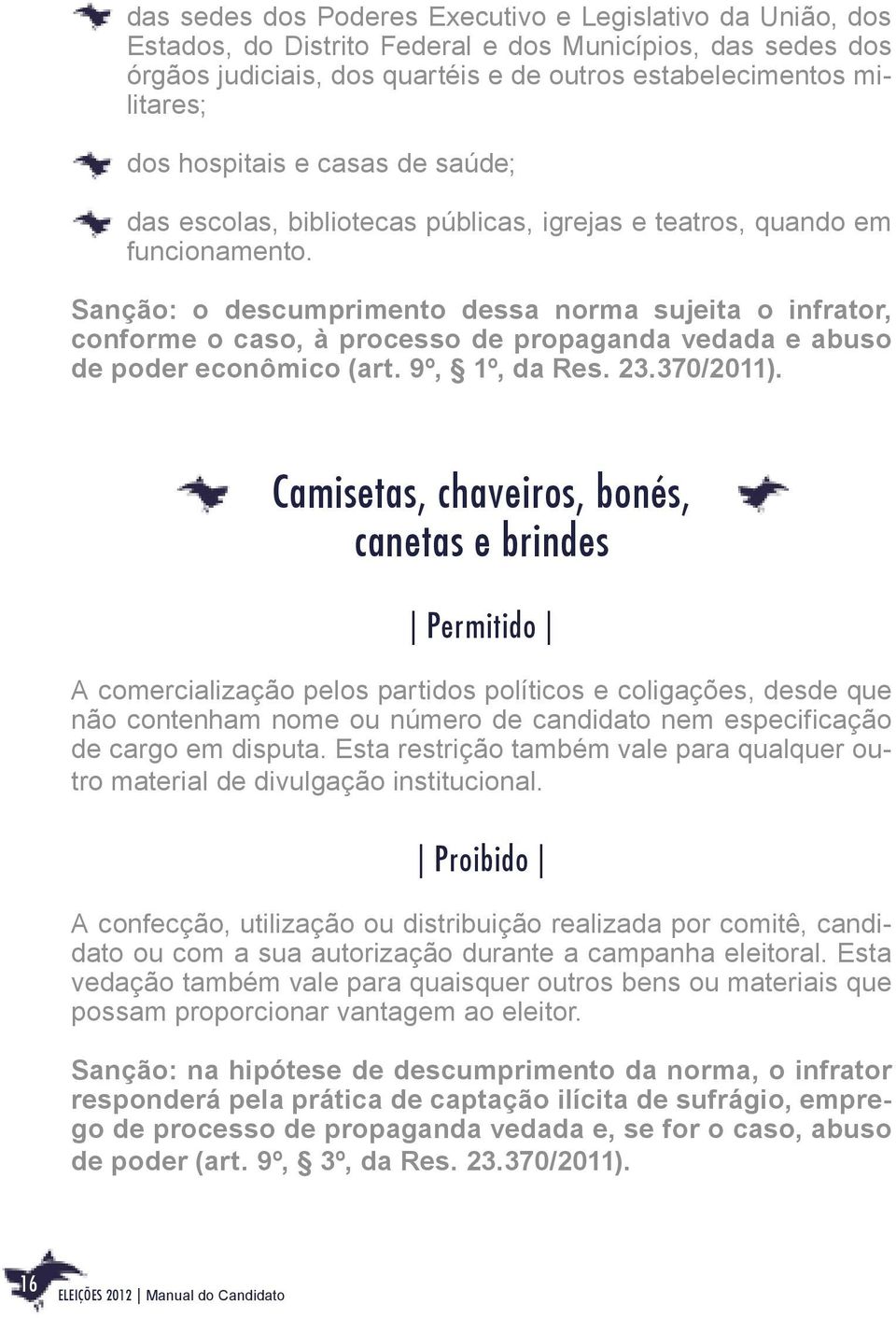 das sedes dos Poderes Executivo e Legislativo da União, dos Estados, do Distrito Federal e dos Municípios, das sedes dos órgãos judiciais, dos quartéis e de outros estabelecimentos militares;

dos hospitais e casas de saúde;

das escolas, bibliotecas públicas, igrejas e teatros, quando em funcionamento.

Sanção: o descumprimento dessa norma sujeita o infrator, conforme o caso, à processo de propaganda vedada e abuso de poder econômico (art. 9º, § 1º, da Res. 23.370/2011).

Camisetas, chaveiros, bonés, canetas e brindes

| Permitido |

A comercialização pelos partidos políticos e coligações, desde que não contenham nome ou número de candidato nem especificação de cargo em disputa. Esta restrição também vale para qualquer outro material de divulgação institucional.

| Proibido |

A confecção, utilização ou distribuição realizada por comitê, candidato ou com a sua autorização durante a campanha eleitoral. Esta vedação também vale para quaisquer outros bens ou materiais que possam proporcionar vantagem ao eleitor.

Sanção: na hipótese de descumprimento da norma, o infrator responderá pela prática de captação ilícita de sufrágio, emprego de processo de propaganda vedada e, se for o caso, abuso de poder (art. 9º, § 3º, da Res. 23.370/2011).

16 ELEIÇÕES 2012 | Manual do Candidato